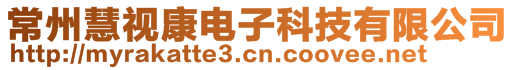 常州慧视康电子科技有限公司
http://myrakatte3.cn.coovee.net